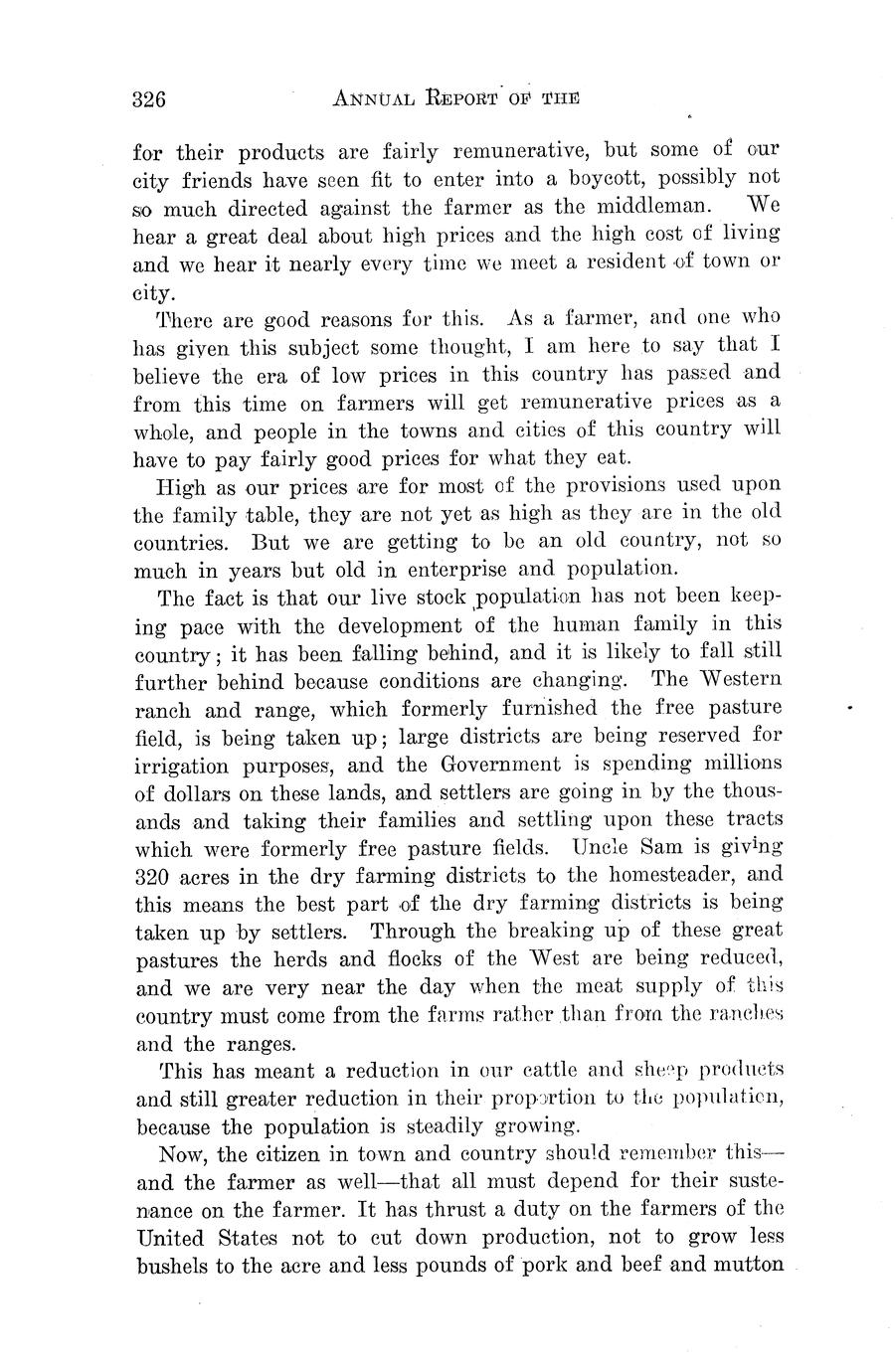 326 ANNUAL REPORT OF THE

for their products are fairly remunerative, but some of our city friends have seen fit to enter into a boycott, possibly not so much directed against the farmer as the middleman. We hear a great deal about high prices and the high cost of living and we hear it nearly every time we meet a resident of town or city.

There are good reasons for this. As a farmer, and one who has given this subject some thought, I am here to say that I believe the era of low prices in this country has passed and from this time on farmers will get remunerative prices as a whole, and people in the towns and cities of this country will have to pay fairly good prices for what they eat.

High as our prices are for most of the provisions used upon the family table, they are not yet as high as they are in the old countries. But we are getting to be an old country, not so much in years but old in enterprise and population.

The fact is that our live stock population has not been keeping pace with the development of the human family in this country; it has been falling behind, and it is likely to fall still further behind because conditions are changing. The Western ranch and range, which formerly furnished the free pasture field, is being taken up; large districts are being reserved for irrigation purposes, and the Government is spending millions of dollars on these lands, and settlers are going in by the thousands and taking their families and settling upon these tracts which were formerly free pasture fields. Uncle Sam is giving 320 acres in the dry farming districts to the homesteader, and this means the best part of the dry farming districts is being taken up by settlers. Through the breaking up of these great pastures the herds and flocks of the West are being reduced, and we are very near the day when the meat supply of this country must come from the farms rather than from the ranches and the ranges.

This has meant a reduction in our cattle and sheep products and still greater reduction in their proportion to the population, because the population is steadily growing.

Now, the citizen in town and country should remember this—and the farmer as well—that all must depend for their sustenance on the farmer. It has thrust a duty on the farmers of the United States not to cut down production, not to grow less bushels to the acre and less pounds of pork and beef and mutton